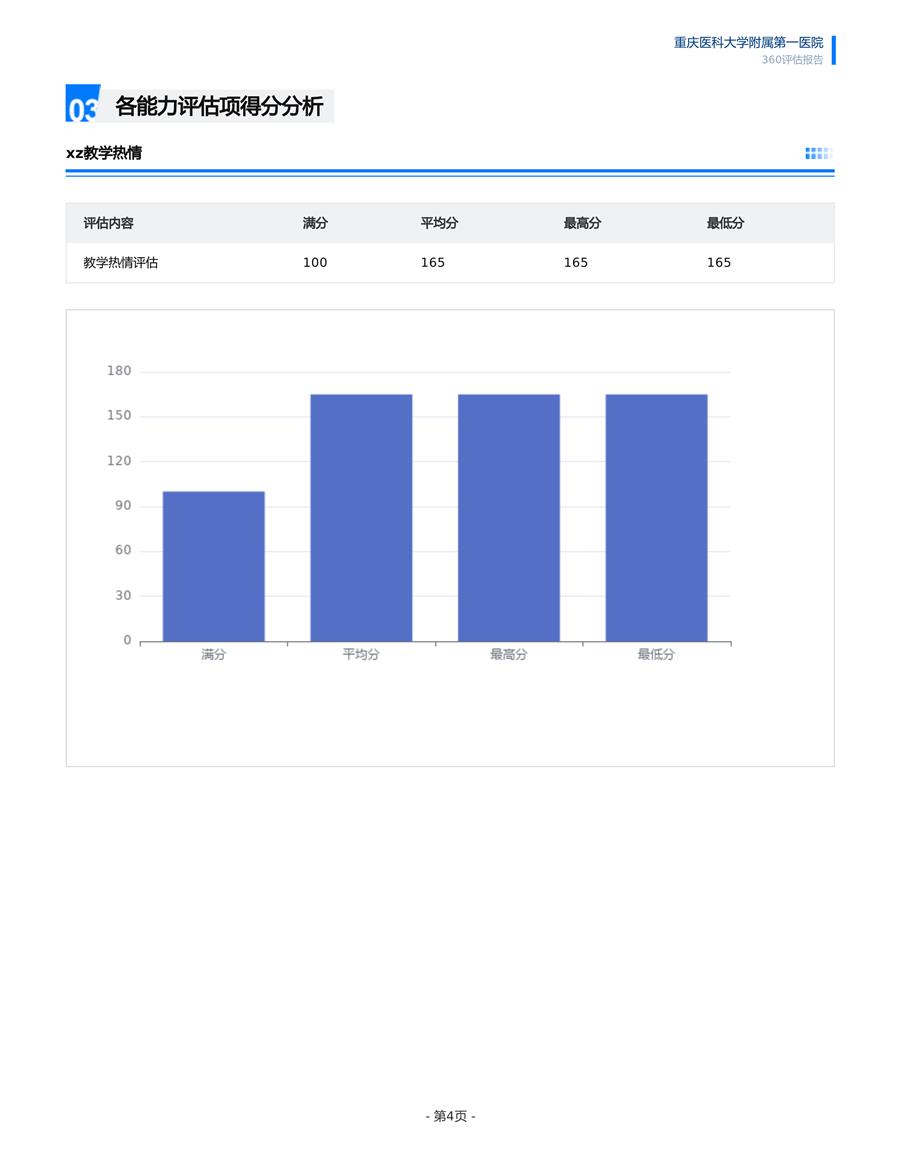 重庆医科大学附属第一医院
360评估报告

03 各能力评估项得分分析

xz教学热情

| 评估内容 | 满分 | 平均分 | 最高分 | 最低分 |
|---|---|---|---|---|
| 教学热情评估 | 100 | 165 | 165 | 165 |

180
150
120
90
60
30
0
满分
平均分
最高分
最低分

- 第4页 -